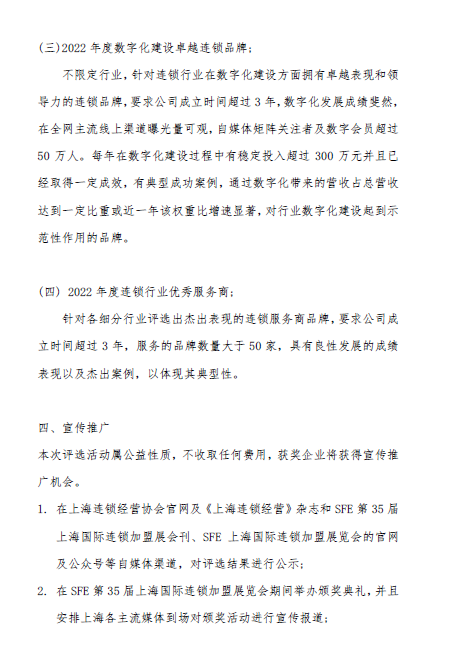 (三)2022 年度数字化建设卓越连锁品牌；

不限定行业，针对连锁行业在数字化建设方面拥有卓越表现和领导力的连锁品牌，要求公司成立时间超过 3 年，数字化发展成绩斐然，在全网主流线上渠道曝光量可观，自媒体矩阵关注者及数字会员超过 50 万人。每年在数字化建设过程中有稳定投入超过 300 万元并且已经取得一定成效，有典型成功案例，通过数字化带来的营收占总营收达到一定比重或近一年该权重比增速显著，对行业数字化建设起到示范性作用的品牌。

(四) 2022 年度连锁行业优秀服务商；

针对各细分行业评选出杰出表现的连锁服务商品牌，要求公司成立时间超过 3 年，服务的品牌数量大于 50 家，具有良性发展的成绩表现以及杰出案例，以体现其典型性。

四、宣传推广

本次评选活动属公益性质，不收取任何费用，获奖企业将获得宣传推广机会。

1. 在上海连锁经营协会官网及《上海连锁经营》杂志和 SFE 第 35 届上海国际连锁加盟展会刊、SFE 上海国际连锁加盟展览会的官网及公众号等自媒体渠道，对评选结果进行公示；

2. 在 SFE 第 35 届上海国际连锁加盟展览会期间举办颁奖典礼，并且安排上海各主流媒体到场对颁奖活动进行宣传报道；